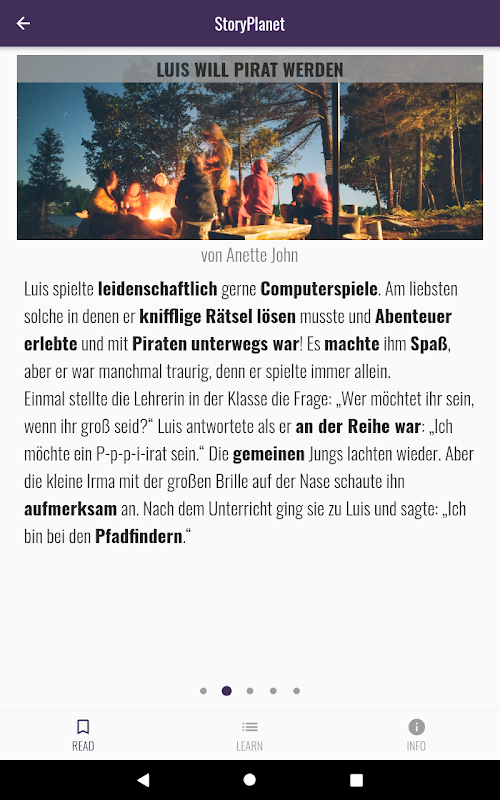 StoryPlanet

LUIS WILL PIRAT WERDEN

von Anette John

Luis spielte leidenschaftlich gerne Computerspiele. Am liebsten solche in denen er knifflige Rätsel lösen musste und Abenteuer erlebte und mit Piraten unterwegs war! Es machte ihm Spaß, aber er war manchmal traurig, denn er spielte immer allein.
Einmal stellte die Lehrerin in der Klasse die Frage: „Wer möchtet ihr sein, wenn ihr groß seid?“ Luis antwortete als er an der Reihe war: „Ich möchte ein P-p-p-i-irat sein.“ Die gemeinen Jungs lachten wieder. Aber die kleine Irma mit der großen Brille auf der Nase schaute ihn aufmerksam an. Nach dem Unterricht ging sie zu Luis und sagte: „Ich bin bei den Pfadfindern.“

READ
LEARN
INFO